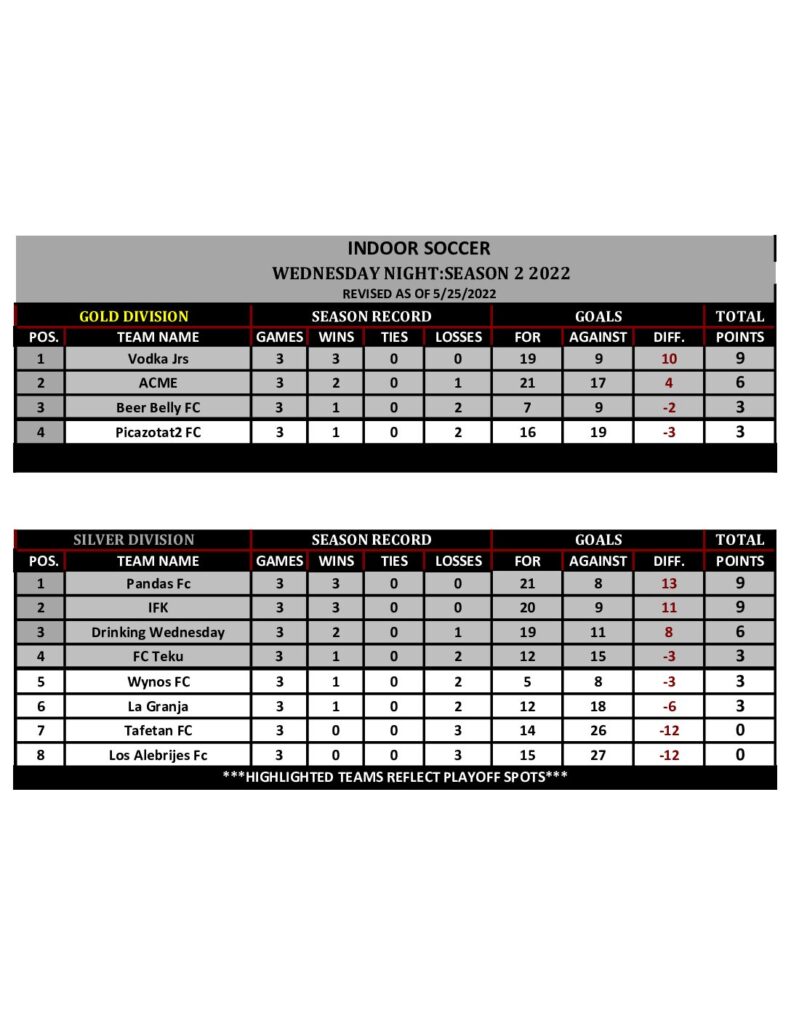 INDOOR SOCCER
WEDNESDAY NIGHT:SEASON 2 2022
REVISED AS OF 5/25/2022

| GOLD DIVISION | | SEASON RECORD | | | | GOALS | | | TOTAL |
|---|---|---|---|---|---|---|---|---|---|
| POS. | TEAM NAME | GAMES | WINS | TIES | LOSSES | FOR | AGAINST | DIFF. | POINTS |
| 1 | Vodka Jrs | 3 | 3 | 0 | 0 | 19 | 9 | 10 | 9 |
| 2 | ACME | 3 | 2 | 0 | 1 | 21 | 17 | 4 | 6 |
| 3 | Beer Belly FC | 3 | 1 | 0 | 2 | 7 | 9 | -2 | 3 |
| 4 | Picazotat2 FC | 3 | 1 | 0 | 2 | 16 | 19 | -3 | 3 |

| SILVER DIVISION | | SEASON RECORD | | | | GOALS | | | TOTAL |
|---|---|---|---|---|---|---|---|---|---|
| POS. | TEAM NAME | GAMES | WINS | TIES | LOSSES | FOR | AGAINST | DIFF. | POINTS |
| 1 | Pandas Fc | 3 | 3 | 0 | 0 | 21 | 8 | 13 | 9 |
| 2 | IFK | 3 | 3 | 0 | 0 | 20 | 9 | 11 | 9 |
| 3 | Drinking Wednesday | 3 | 2 | 0 | 1 | 19 | 11 | 8 | 6 |
| 4 | FC Teku | 3 | 1 | 0 | 2 | 12 | 15 | -3 | 3 |
| 5 | Wynos FC | 3 | 1 | 0 | 2 | 5 | 8 | -3 | 3 |
| 6 | La Granja | 3 | 1 | 0 | 2 | 12 | 18 | -6 | 3 |
| 7 | Tafetan FC | 3 | 0 | 0 | 3 | 14 | 26 | -12 | 0 |
| 8 | Los Alebrijes Fc | 3 | 0 | 0 | 3 | 15 | 27 | -12 | 0 |

***HIGHLIGHTED TEAMS REFLECT PLAYOFF SPOTS***